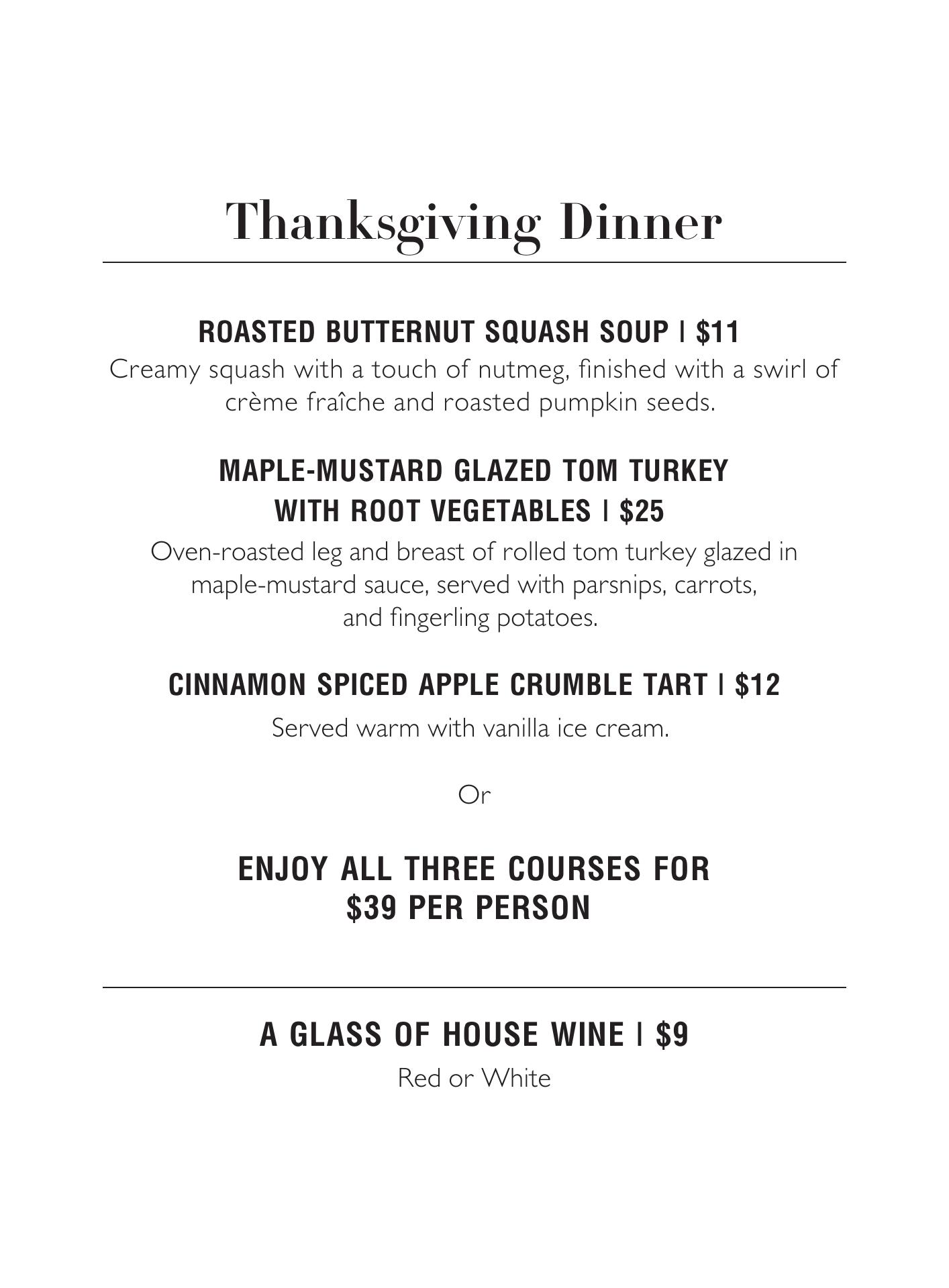 Thanksgiving Dinner

ROASTED BUTTERNUT SQUASH SOUP | $11
Creamy squash with a touch of nutmeg, finished with a swirl of crème fraîche and roasted pumpkin seeds.

MAPLE-MUSTARD GLAZED TOM TURKEY WITH ROOT VEGETABLES | $25
Oven-roasted leg and breast of rolled tom turkey glazed in maple-mustard sauce, served with parsnips, carrots, and fingerling potatoes.

CINNAMON SPICED APPLE CRUMBLE TART | $12
Served warm with vanilla ice cream.

Or

ENJOY ALL THREE COURSES FOR $39 PER PERSON

A GLASS OF HOUSE WINE | $9
Red or White